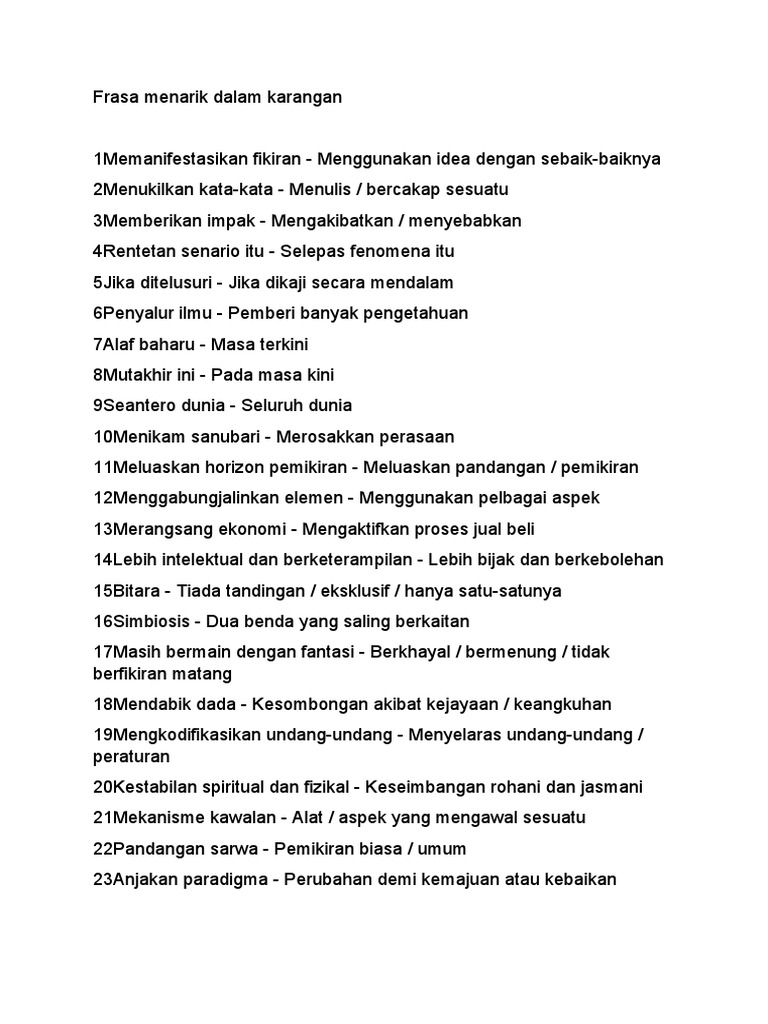 Frasa menarik dalam karangan

1Memanifestasikan fikiran - Menggunakan idea dengan sebaik-baiknya

2Menukilkan kata-kata - Menulis / bercakap sesuatu

3Memberikan impak - Mengakibatkan / menyebabkan

4Rentetan senario itu - Selepas fenomena itu

5Jika ditelusuri - Jika dikaji secara mendalam

6Penyalur ilmu - Pemberi banyak pengetahuan

7Alaf baharu - Masa terkini

8Mutakhir ini - Pada masa kini

9Seantero dunia - Seluruh dunia

10Menikam sanubari - Merosakkan perasaan

11Meluaskan horizon pemikiran - Meluaskan pandangan / pemikiran

12Menggabungjalinkan elemen - Menggunakan pelbagai aspek

13Merangsang ekonomi - Mengaktifkan proses jual beli

14Lebih intelektual dan berketerampilan - Lebih bijak dan berkebolehan

15Bitara - Tiada tandingan / eksklusif / hanya satu-satunya

16Simbiosis - Dua benda yang saling berkaitan

17Masih bermain dengan fantasi - Berkhayal / bermenung / tidak berfikiran matang

18Mendabik dada - Kesombongan akibat kejayaan / keangkuhan

19Mengkodifikasikan undang-undang - Menyelaras undang-undang / peraturan

20Kestabilan spiritual dan fizikal - Keseimbangan rohani dan jasmani

21Mekanisme kawalan - Alat / aspek yang mengawal sesuatu

22Pandangan sarwa - Pemikiran biasa / umum

23Anjakan paradigma - Perubahan demi kemajuan atau kebaikan